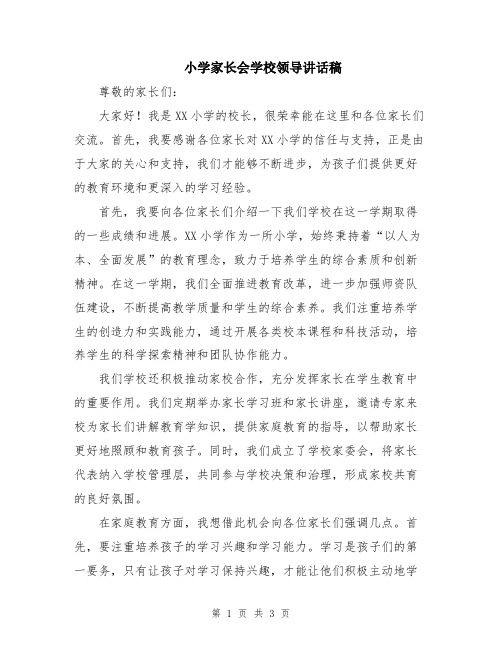 小学家长会学校领导讲话稿

尊敬的家长们：

大家好！我是XX小学的校长，很荣幸能在这里和各位家长们交流。首先，我要感谢各位家长对XX小学的信任与支持，正是由于大家的关心和支持，我们才能够不断进步，为孩子们提供更好的教育环境和更深入的学习经验。

首先，我要向各位家长们介绍一下我们学校在这一学期取得的一些成绩和进展。XX小学作为一所小学，始终秉持着“以人为本、全面发展”的教育理念，致力于培养学生的综合素质和创新精神。在这一学期，我们全面推进教育改革，进一步加强师资队伍建设，不断提高教学质量和学生的综合素养。我们注重培养学生的创造力和实践能力，通过开展各类校本课程和科技活动，培养学生的科学探索精神和团队协作能力。

我们学校还积极推动家校合作，充分发挥家长在学生教育中的重要作用。我们定期举办家长学习班和家长讲座，邀请专家来校为家长们讲解教育学知识，提供家庭教育的指导，以帮助家长更好地照顾和教育孩子。同时，我们成立了学校家委会，将家长代表纳入学校管理层，共同参与学校决策和治理，形成家校共育的良好氛围。

在家庭教育方面，我想借此机会向各位家长们强调几点。首先，要注重培养孩子的学习兴趣和学习能力。学习是孩子们的第一要务，只有让孩子对学习保持兴趣，才能让他们积极主动地学

第 1 页 共 3 页